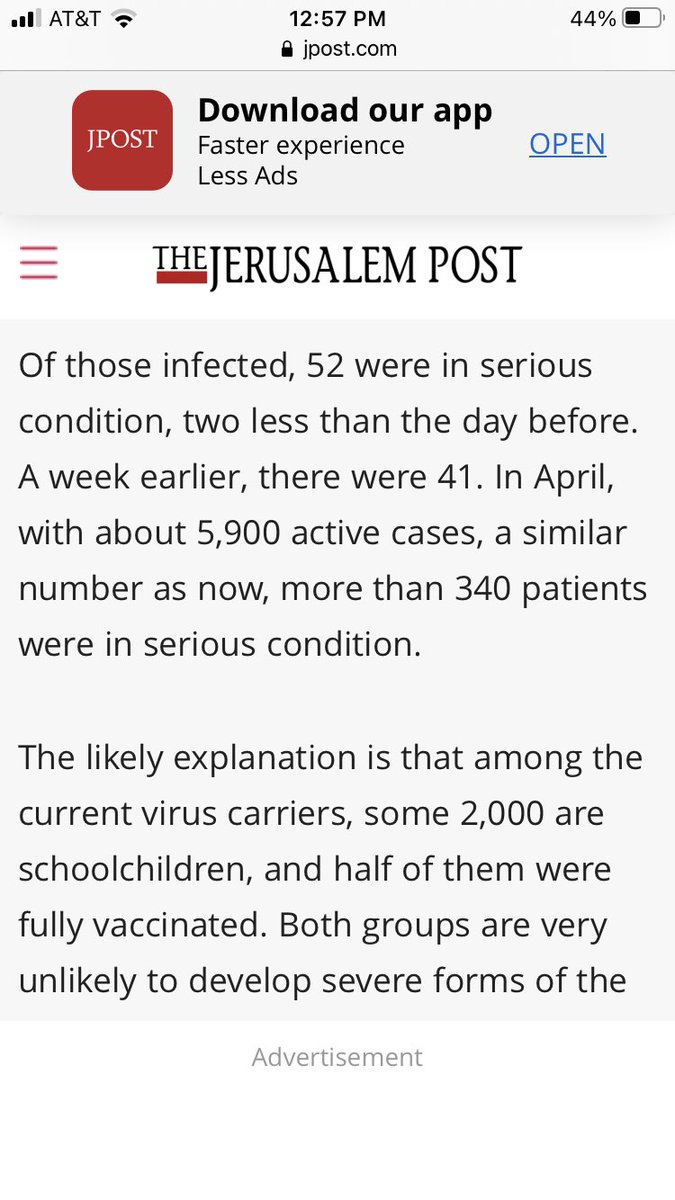 AT&T 12:57 PM 44%
jpost.com

JPOST
Download our app
Faster experience
Less Ads
OPEN

THE JERUSALEM POST

Of those infected, 52 were in serious condition, two less than the day before. A week earlier, there were 41. In April, with about 5,900 active cases, a similar number as now, more than 340 patients were in serious condition.

The likely explanation is that among the current virus carriers, some 2,000 are schoolchildren, and half of them were fully vaccinated. Both groups are very unlikely to develop severe forms of the

Advertisement